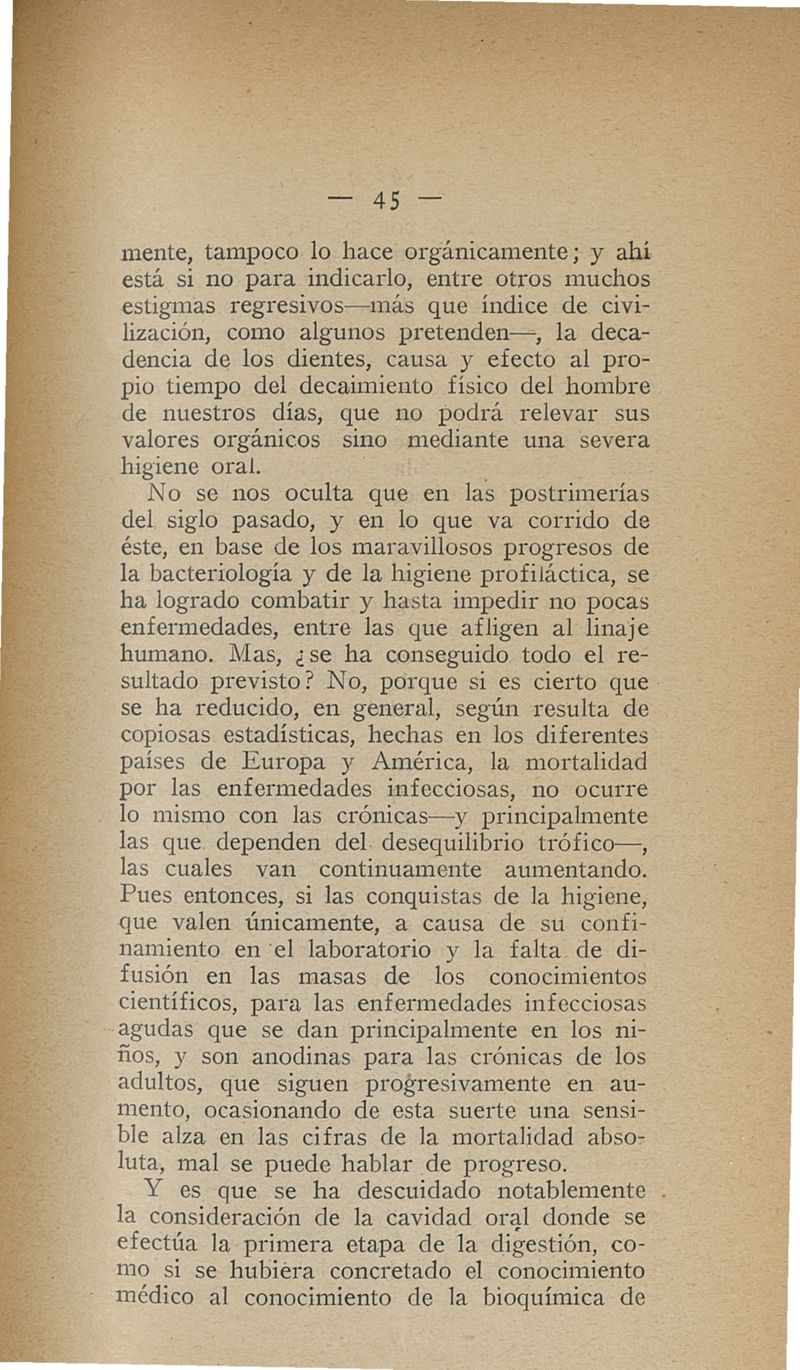 — 45 —

mente, tampoco lo hace orgánicamente; y ahí está si no para indicarlo, entre otros muchos estigmas regresivos—más que índice de civilización, como algunos pretenden—, la decadencia de los dientes, causa y efecto al propio tiempo del decaimiento físico del hombre de nuestros días, que no podrá relevar sus valores orgánicos sino mediante una severa higiene oral.

No se nos oculta que en las postrimerías del siglo pasado, y en lo que va corrido de éste, en base de los maravillosos progresos de la bacteriología y de la higiene profiláctica, se ha logrado combatir y hasta impedir no pocas enfermedades, entre las que afligen al linaje humano. Mas, ¿se ha conseguido todo el resultado previsto? No, porque si es cierto que se ha reducido, en general, según resulta de copiosas estadísticas, hechas en los diferentes países de Europa y América, la mortalidad por las enfermedades infecciosas, no ocurre lo mismo con las crónicas—y principalmente las que dependen del desequilibrio trófico—, las cuales van continuamente aumentando. Pues entonces, si las conquistas de la higiene, que valen únicamente, a causa de su confinamiento en el laboratorio y la falta de difusión en las masas de los conocimientos científicos, para las enfermedades infecciosas agudas que se dan principalmente en los niños, y son anodinas para las crónicas de los adultos, que siguen progresivamente en aumento, ocasionando de esta suerte una sensible alza en las cifras de la mortalidad absoluta, mal se puede hablar de progreso.

Y es que se ha descuidado notablemente la consideración de la cavidad oral donde se efectúa la primera etapa de la digestión, como si se hubiera concretado el conocimiento médico al conocimiento de la bioquímica de